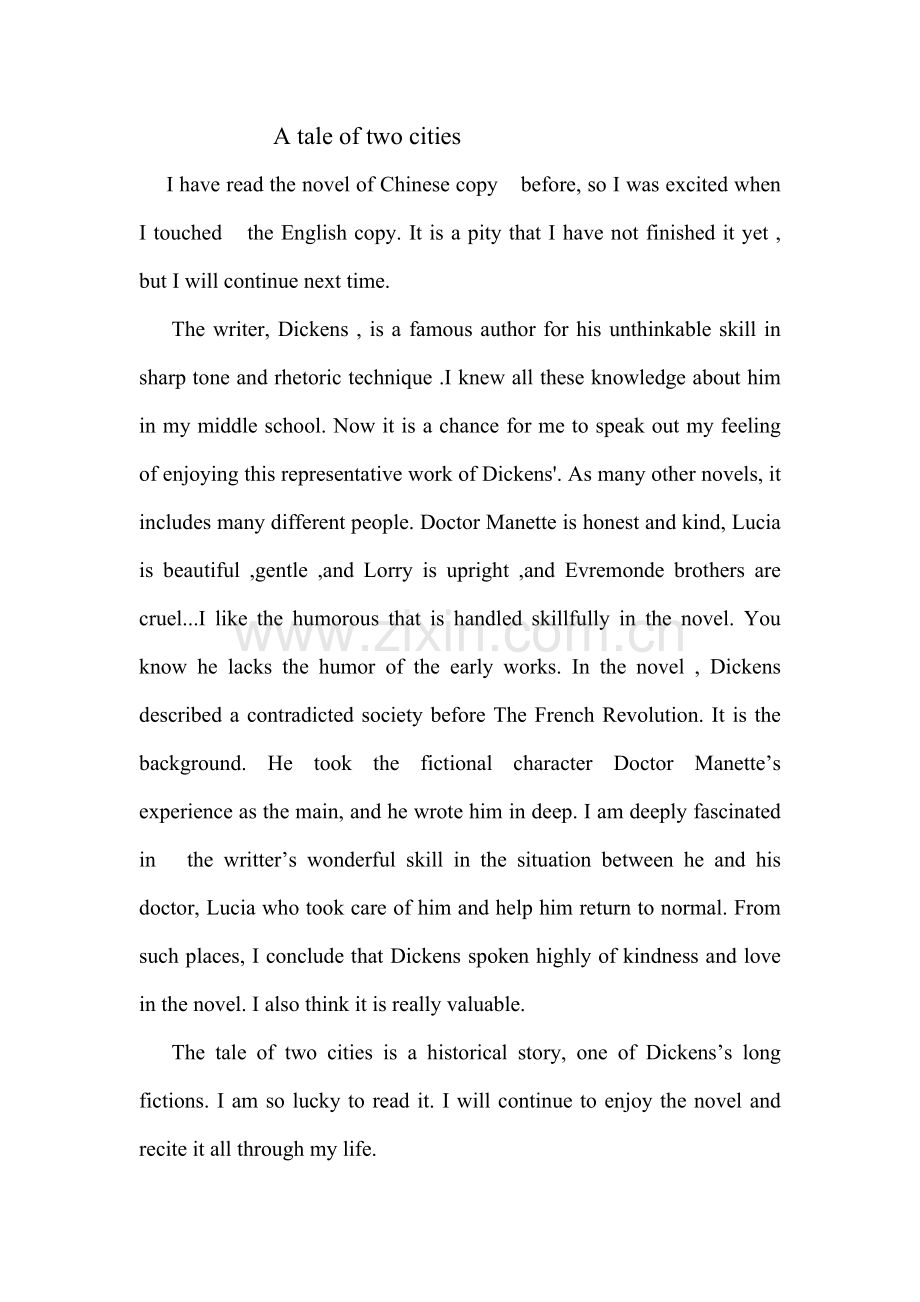 A tale of two cities

I have read the novel of Chinese copy before, so I was excited when I touched the English copy. It is a pity that I have not finished it yet , but I will continue next time.

The writer, Dickens , is a famous author for his unthinkable skill in sharp tone and rhetoric technique .I knew all these knowledge about him in my middle school. Now it is a chance for me to speak out my feeling of enjoying this representative work of Dickens'. As many other novels, it includes many different people. Doctor Manette is honest and kind, Lucia is beautiful ,gentle ,and Lorry is upright ,and Evremonde brothers are cruel...I like the humorous that is handled skillfully in the novel. You know he lacks the humor of the early works. In the novel , Dickens described a contradicted society before The French Revolution. It is the background. He took the fictional character Doctor Manette's experience as the main, and he wrote him in deep. I am deeply fascinated in the writter's wonderful skill in the situation between he and his doctor, Lucia who took care of him and help him return to normal. From such places, I conclude that Dickens spoken highly of kindness and love in the novel. I also think it is really valuable.

The tale of two cities is a historical story, one of Dickens's long fictions. I am so lucky to read it. I will continue to enjoy the novel and recite it all through my life.

www.zixin.com.cn